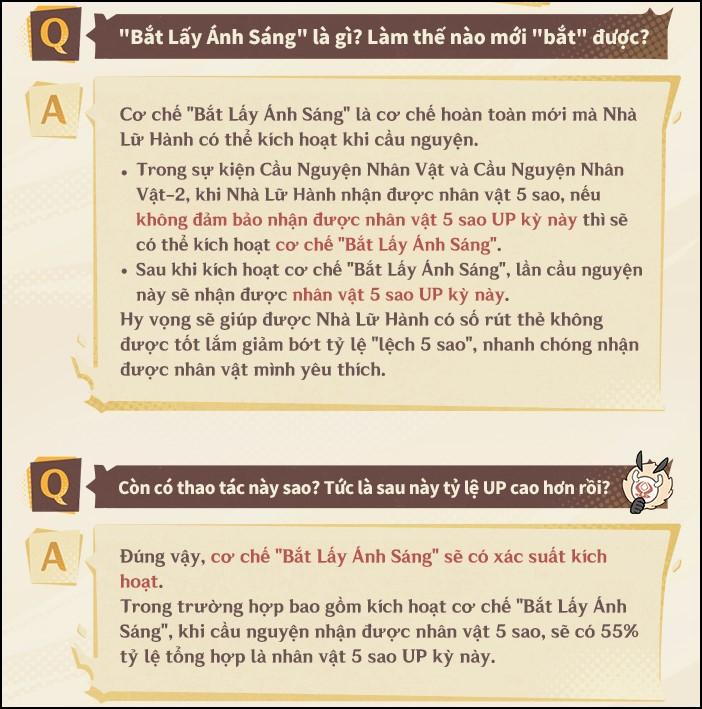 Q

"Bắt Lấy Ánh Sáng" là gì? Làm thế nào mới "bắt" được?

A

Cơ chế "Bắt Lấy Ánh Sáng" là cơ chế hoàn toàn mới mà Nhà Lữ Hành có thể kích hoạt khi cầu nguyện.

• Trong sự kiện Cầu Nguyện Nhân Vật và Cầu Nguyện Nhân Vật-2, khi Nhà Lữ Hành nhận được nhân vật 5 sao, nếu không đảm bảo nhận được nhân vật 5 sao UP kỳ này thì sẽ có thể kích hoạt cơ chế "Bắt Lấy Ánh Sáng".
• Sau khi kích hoạt cơ chế "Bắt Lấy Ánh Sáng", lần cầu nguyện này sẽ nhận được nhân vật 5 sao UP kỳ này.

Hy vọng sẽ giúp được Nhà Lữ Hành có số rút thẻ không được tốt lắm giảm bớt tỷ lệ "lệch 5 sao", nhanh chóng nhận được nhân vật mình yêu thích.

Q

Còn có thao tác này sao? Tức là sau này tỷ lệ UP cao hơn rồi?

A

Đúng vậy, cơ chế "Bắt Lấy Ánh Sáng" sẽ có xác suất kích hoạt.
Trong trường hợp bao gồm kích hoạt cơ chế "Bắt Lấy Ánh Sáng", khi cầu nguyện nhận được nhân vật 5 sao, sẽ có 55% tỷ lệ tổng hợp là nhân vật 5 sao UP kỳ này.